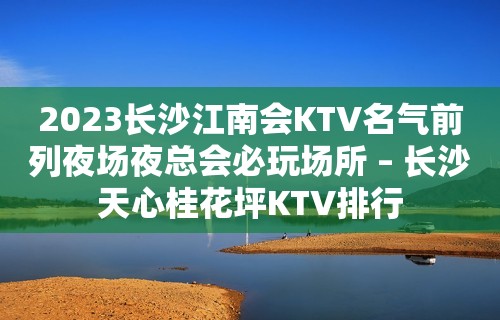 2023长沙江南会KTV名气前列夜场夜总会必玩场所 – 长沙天心桂花坪KTV排行